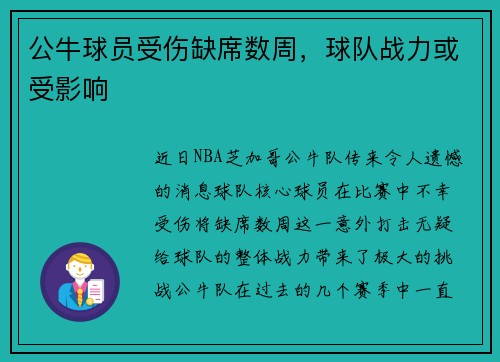 公牛球员受伤缺席数周，球队战力或受影响

近日NBA芝加哥公牛队传来令人遗憾的消息球队核心球员在比赛中不幸受伤将缺席数周这一意外打击无疑给球队的整体战力带来了极大的挑战公牛队在过去的几个赛季中一直